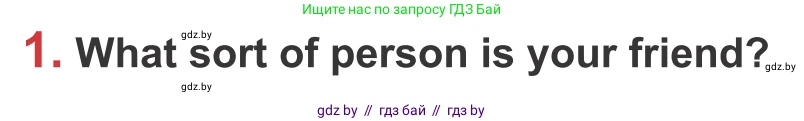 Ищите нас по запросу ГДЗ Бай

gdz.by

1. What sort of person is your friend?

gdz.by

gdz.by

gdz by // гдз бай // гдз by